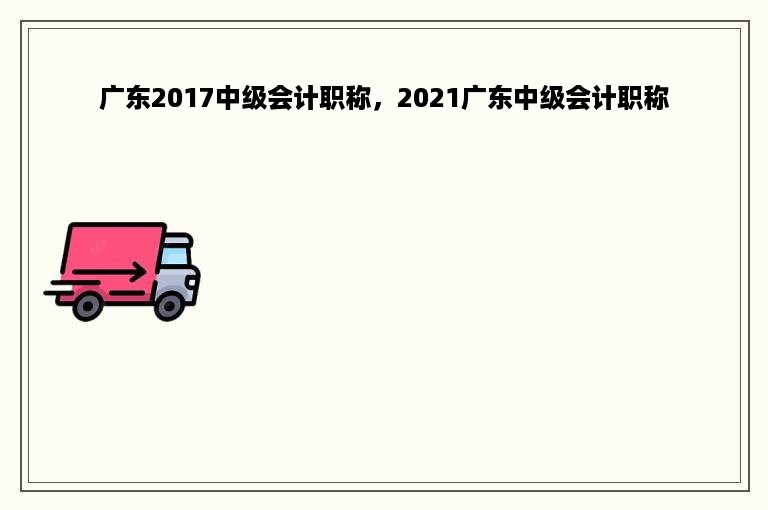 广东2017中级会计职称，2021广东中级会计职称